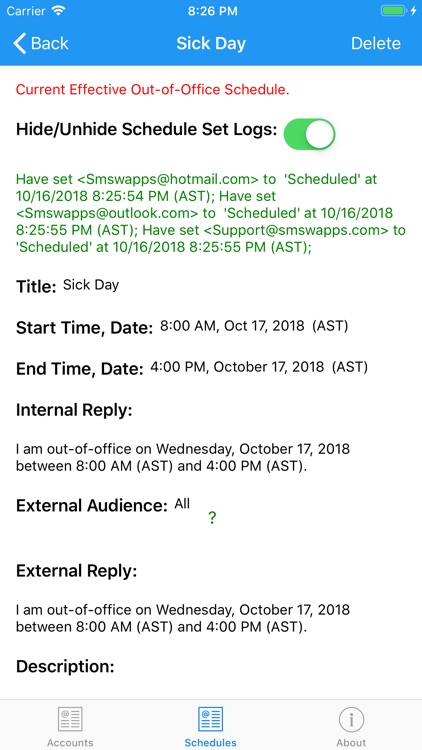 Carrier 8:26 PM

Back Sick Day Delete

Current Effective Out-of-Office Schedule.

Hide/Unhide Schedule Set Logs:

Have set <Smswapps@hotmail.com> to 'Scheduled' at 10/16/2018 8:25:54 PM (AST); Have set <Smswapps@outlook.com> to 'Scheduled' at 10/16/2018 8:25:55 PM (AST); Have set <Support@smswapps.com> to 'Scheduled' at 10/16/2018 8:25:55 PM (AST);

Title: Sick Day

Start Time, Date: 8:00 AM, Oct 17, 2018 (AST)

End Time, Date: 4:00 PM, October 17, 2018 (AST)

Internal Reply:

I am out-of-office on Wednesday, October 17, 2018 between 8:00 AM (AST) and 4:00 PM (AST).

External Audience: All ?

External Reply:

I am out-of-office on Wednesday, October 17, 2018 between 8:00 AM (AST) and 4:00 PM (AST).

Description:

Accounts Schedules About